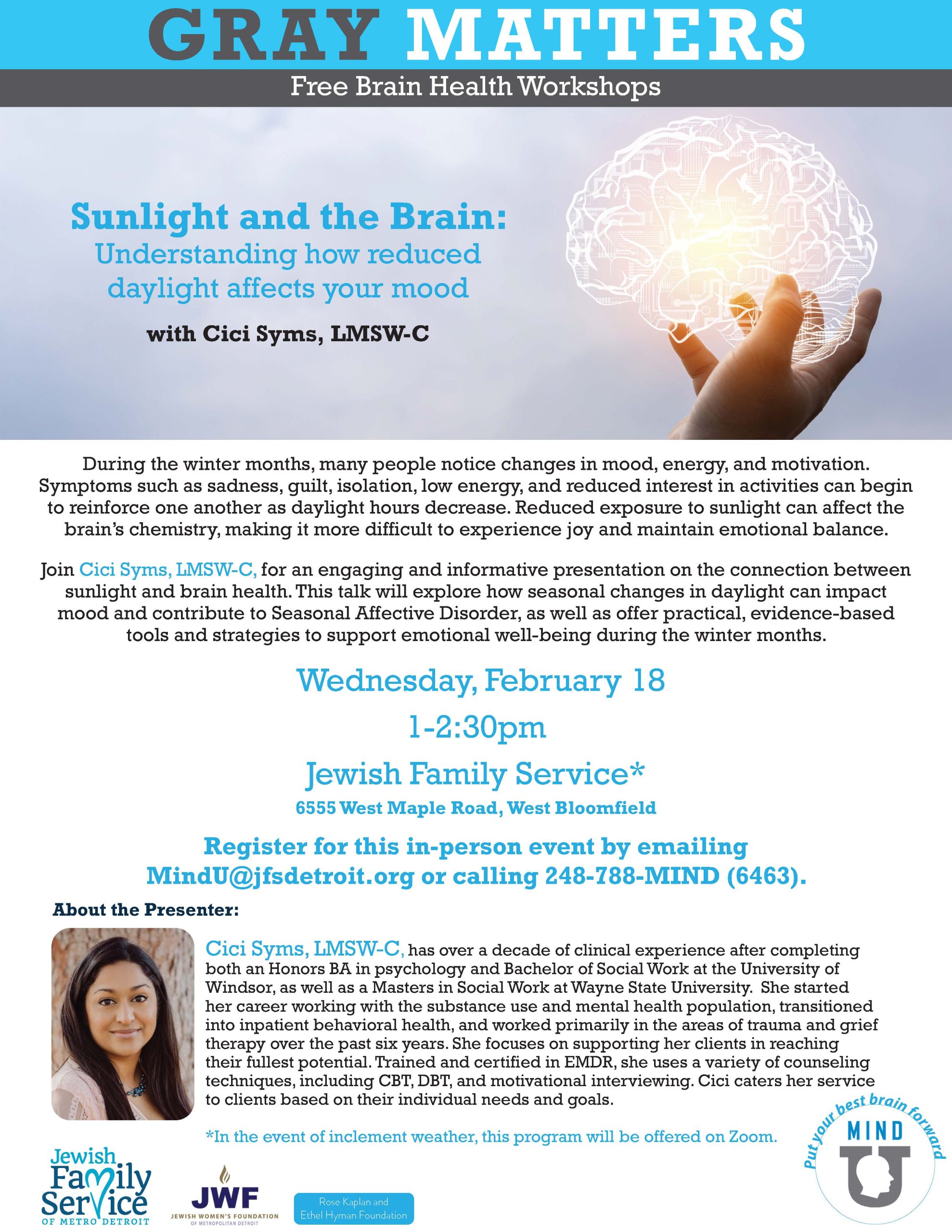 GRAY MATTERS

Free Brain Health Workshops

Sunlight and the Brain:
Understanding how reduced daylight affects your mood

with Cici Syms, LMSW-C

During the winter months, many people notice changes in mood, energy, and motivation. Symptoms such as sadness, guilt, isolation, low energy, and reduced interest in activities can begin to reinforce one another as daylight hours decrease. Reduced exposure to sunlight can affect the brain's chemistry, making it more difficult to experience joy and maintain emotional balance.

Join Cici Syms, LMSW-C, for an engaging and informative presentation on the connection between sunlight and brain health. This talk will explore how seasonal changes in daylight can impact mood and contribute to Seasonal Affective Disorder, as well as offer practical, evidence-based tools and strategies to support emotional well-being during the winter months.

Wednesday, February 18

1-2:30pm

Jewish Family Service*

6555 West Maple Road, West Bloomfield

Register for this in-person event by emailing MindU@jfsdetroit.org or calling 248-788-MIND (6463).

About the Presenter:

Cici Syms, LMSW-C, has over a decade of clinical experience after completing both an Honors BA in psychology and Bachelor of Social Work at the University of Windsor, as well as a Masters in Social Work at Wayne State University. She started her career working with the substance use and mental health population, transitioned into inpatient behavioral health, and worked primarily in the areas of trauma and grief therapy over the past six years. She focuses on supporting her clients in reaching their fullest potential. Trained and certified in EMDR, she uses a variety of counseling techniques, including CBT, DBT, and motivational interviewing. Cici caters her service to clients based on their individual needs and goals.

*In the event of inclement weather, this program will be offered on Zoom.

Jewish Family Service OF METRO DETROIT

JWF JEWISH WOMEN'S FOUNDATION OF METROPOLITAN DETROIT

Rose Kaplan and Ethel Hyman Foundation

Put your best brain forward MIND U